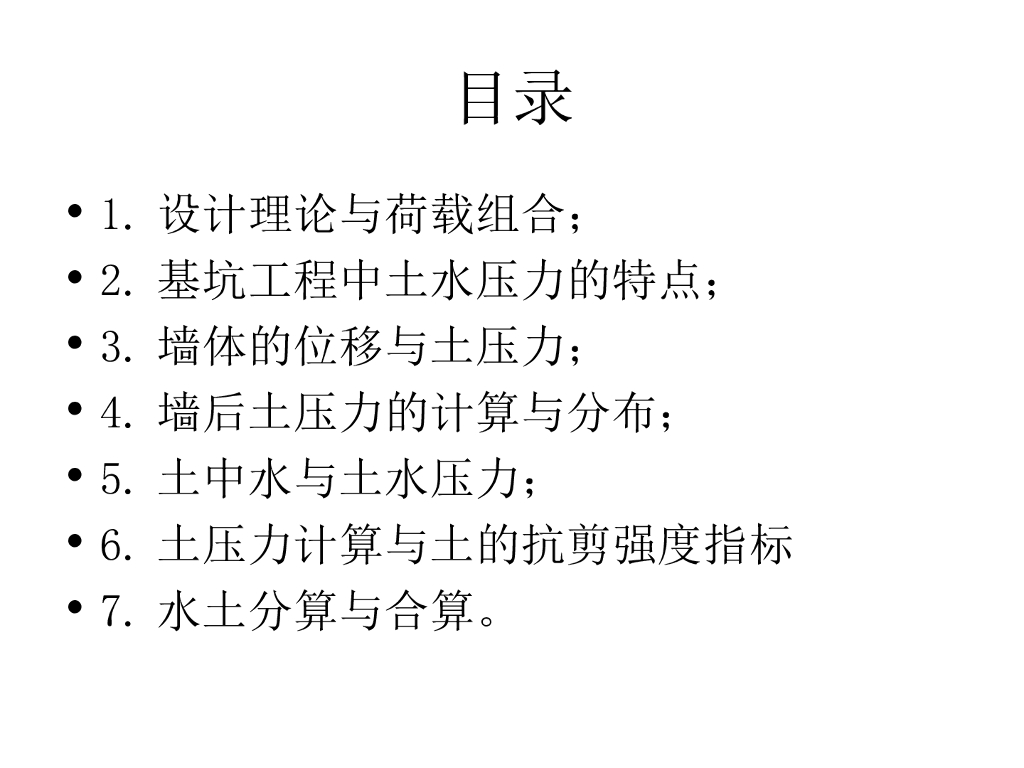 目录

• 1.设计理论与荷载组合；
• 2.基坑工程中土水压力的特点；
• 3.墙体的位移与土压力；
• 4.墙后土压力的计算与分布；
• 5.土中水与土水压力；
• 6.土压力计算与土的抗剪强度指标
• 7.水土分算与合算。